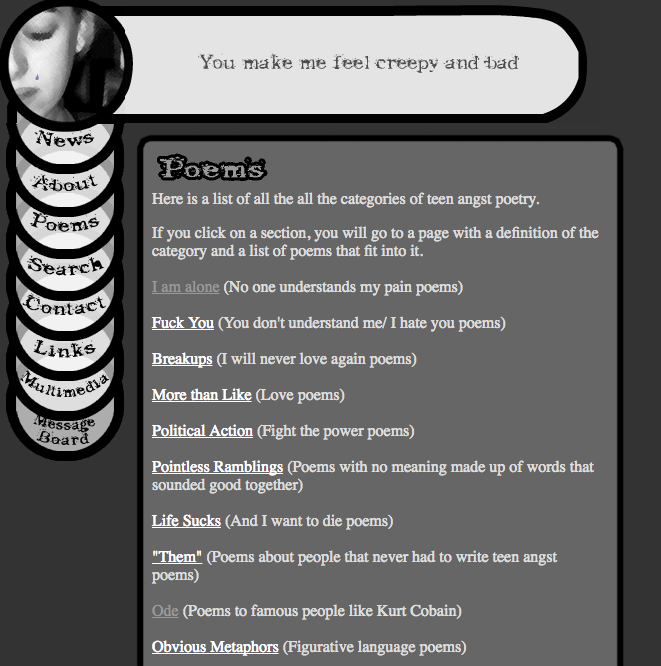 You make me feel creepy and bad

News
About
Poems
Search
Contact
Links
Multimedia
Message Board

Poems

Here is a list of all the all the categories of teen angst poetry.

If you click on a section, you will go to a page with a definition of the category and a list of poems that fit into it.

I am alone (No one understands my pain poems)

Fuck You (You don't understand me/ I hate you poems)

Breakups (I will never love again poems)

More than Like (Love poems)

Political Action (Fight the power poems)

Pointless Ramblings (Poems with no meaning made up of words that sounded good together)

Life Sucks (And I want to die poems)

"Them" (Poems about people that never had to write teen angst poems)

Ode (Poems to famous people like Kurt Cobain)

Obvious Metaphors (Figurative language poems)